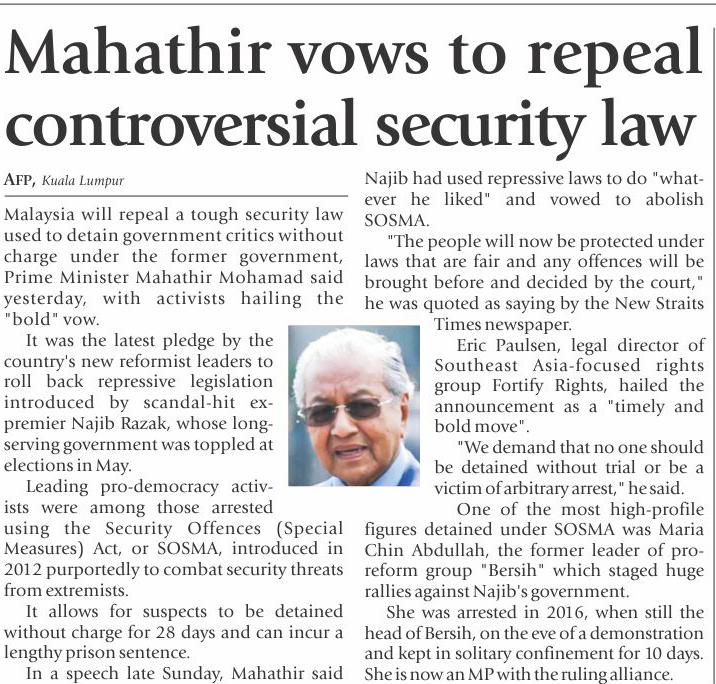 Mahathir vows to repeal controversial security law

AFP, Kuala Lumpur

Malaysia will repeal a tough security law used to detain government critics without charge under the former government, Prime Minister Mahathir Mohamad said yesterday, with activists hailing the "bold" vow.

It was the latest pledge by the country's new reformist leaders to roll back repressive legislation introduced by scandal-hit ex-premier Najib Razak, whose long-serving government was toppled at elections in May.

Leading pro-democracy activists were among those arrested using the Security Offences (Special Measures) Act, or SOSMA, introduced in 2012 purportedly to combat security threats from extremists.

It allows for suspects to be detained without charge for 28 days and can incur a lengthy prison sentence.

In a speech late Sunday, Mahathir said Najib had used repressive laws to do "whatever he liked" and vowed to abolish SOSMA.

"The people will now be protected under laws that are fair and any offences will be brought before and decided by the court," he was quoted as saying by the New Straits Times newspaper.

Eric Paulsen, legal director of Southeast Asia-focused rights group Fortify Rights, hailed the announcement as a "timely and bold move".

"We demand that no one should be detained without trial or be a victim of arbitrary arrest," he said.

One of the most high-profile figures detained under SOSMA was Maria Chin Abdullah, the former leader of pro-reform group "Bersih" which staged huge rallies against Najib's government.

She was arrested in 2016, when still the head of Bersih, on the eve of a demonstration and kept in solitary confinement for 10 days. She is now an MP with the ruling alliance.